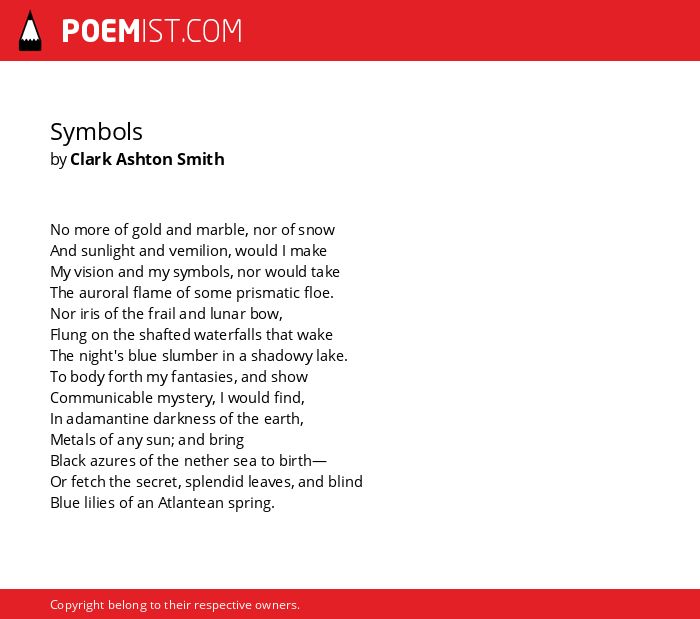 POEMIST.COM

Symbols
by Clark Ashton Smith

No more of gold and marble, nor of snow
And sunlight and vemilion, would I make
My vision and my symbols, nor would take
The auroral flame of some prismatic floe.
Nor iris of the frail and lunar bow,
Flung on the shafted waterfalls that wake
The night's blue slumber in a shadowy lake.
To body forth my fantasies, and show
Communicable mystery, I would find,
In adamantine darkness of the earth,
Metals of any sun; and bring
Black azures of the nether sea to birth—
Or fetch the secret, splendid leaves, and blind
Blue lilies of an Atlantean spring.

Copyright belong to their respective owners.